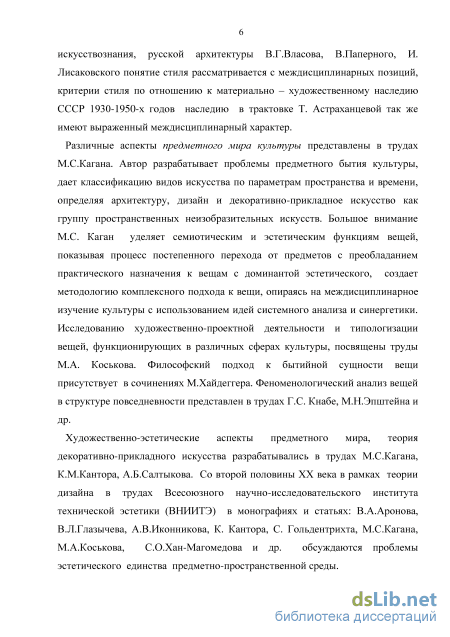 6

искусствознания, русской архитектуры В.Г.Власова, В.Паперного, И. Лисаковского понятие стиля рассматривается с междисциплинарных позиций, критерии стиля по отношению к материально – художественному наследию СССР 1930-1950-х годов наследию в трактовке Т. Астраханцевой так же имеют выраженный междисциплинарный характер.

Различные аспекты предметного мира культуры представлены в трудах М.С.Кагана. Автор разрабатывает проблемы предметного бытия культуры, дает классификацию видов искусства по параметрам пространства и времени, определяя архитектуру, дизайн и декоративно-прикладное искусство как группу пространственных неизобразительных искусств. Большое внимание М.С. Каган уделяет семиотическим и эстетическим функциям вещей, показывая процесс постепенного перехода от предметов с преобладанием практического назначения к вещам с доминантой эстетического, создает методологию комплексного подхода к вещи, опираясь на междисциплинарное изучение культуры с использованием идей системного анализа и синергетики. Исследованию художественно-проектной деятельности и типологизации вещей, функционирующих в различных сферах культуры, посвящены труды М.А. Коськова. Философский подход к бытийной сущности вещи присутствует в сочинениях М.Хайдеггера. Феноменологический анализ вещей в структуре повседневности представлен в трудах Г.С. Кнабе, М.Н.Эпштейна и др.

Художественно-эстетические аспекты предметного мира, теория декоративно-прикладного искусства разрабатывались в трудах М.С.Кагана, К.М.Кантора, А.Б.Салтыкова. Со второй половины XX века в рамках теории дизайна в трудах Всесоюзного научно-исследовательского института технической эстетики (ВНИИТЭ) в монографиях и статьях: В.А.Аронова, В.Л.Глазычева, А.В.Иконникова, К. Кантора, С. Гольдентрихта, М.С.Кагана, М.А.Коськова, С.О.Хан-Магомедова и др. обсуждаются проблемы эстетического единства предметно-пространственной среды.

dsLib.net
библиотека диссертаций